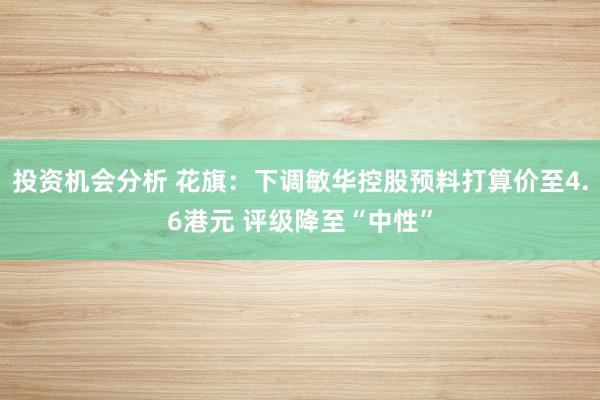 投资机会分析 花旗：下调敏华控股预料打算价至4.6港元 评级降至“中性”